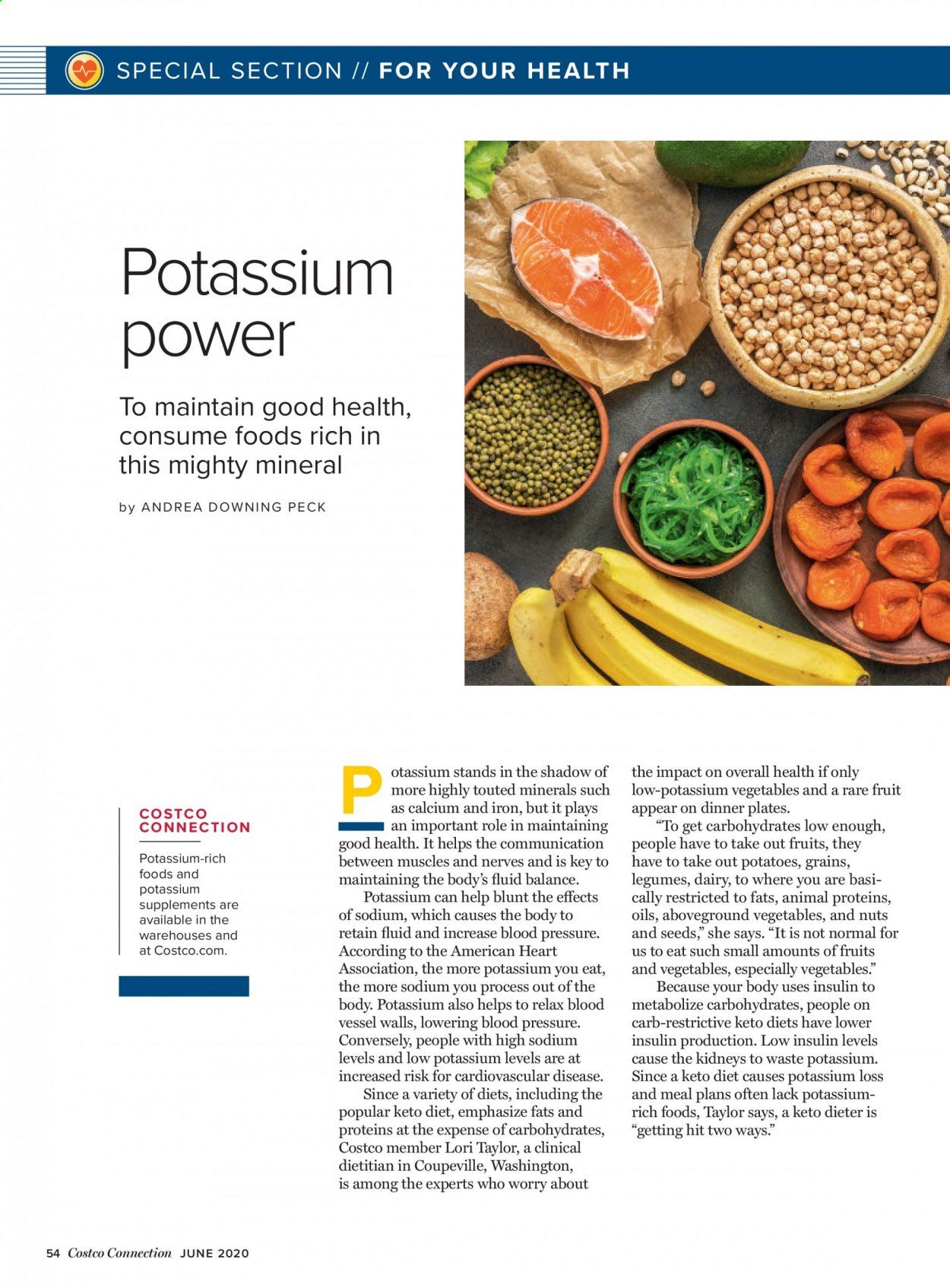 SPECIAL SECTION // FOR YOUR HEALTH

Potassium power

To maintain good health, consume foods rich in this mighty mineral

by ANDREA DOWNING PECK

COSTCO CONNECTION

Potassium-rich foods and potassium supplements are available in the warehouses and at Costco.com.

Potassium stands in the shadow of more highly touted minerals such as calcium and iron, but it plays an important role in maintaining good health. It helps the communication between muscles and nerves and is key to maintaining the body's fluid balance.

Potassium can help blunt the effects of sodium, which causes the body to retain fluid and increase blood pressure. According to the American Heart Association, the more potassium you eat, the more sodium you process out of the body. Potassium also helps to relax blood vessel walls, lowering blood pressure. Conversely, people with high sodium levels and low potassium levels are at increased risk for cardiovascular disease.

Since a variety of diets, including the popular keto diet, emphasize fats and proteins at the expense of carbohydrates, Costco member Lori Taylor, a clinical dietitian in Coupeville, Washington, is among the experts who worry about the impact on overall health if only low-potassium vegetables and a rare fruit appear on dinner plates.

"To get carbohydrates low enough, people have to take out fruits, they have to take out potatoes, grains, legumes, dairy, to where you are basically restricted to fats, animal proteins, oils, aboveground vegetables, and nuts and seeds," she says. "It is not normal for us to eat such small amounts of fruits and vegetables, especially vegetables."

Because your body uses insulin to metabolize carbohydrates, people on carb-restrictive keto diets have lower insulin production. Low insulin levels cause the kidneys to waste potassium. Since a keto diet causes potassium loss and meal plans often lack potassium-rich foods, Taylor says, a keto dieter is "getting hit two ways."

54 Costco Connection JUNE 2020